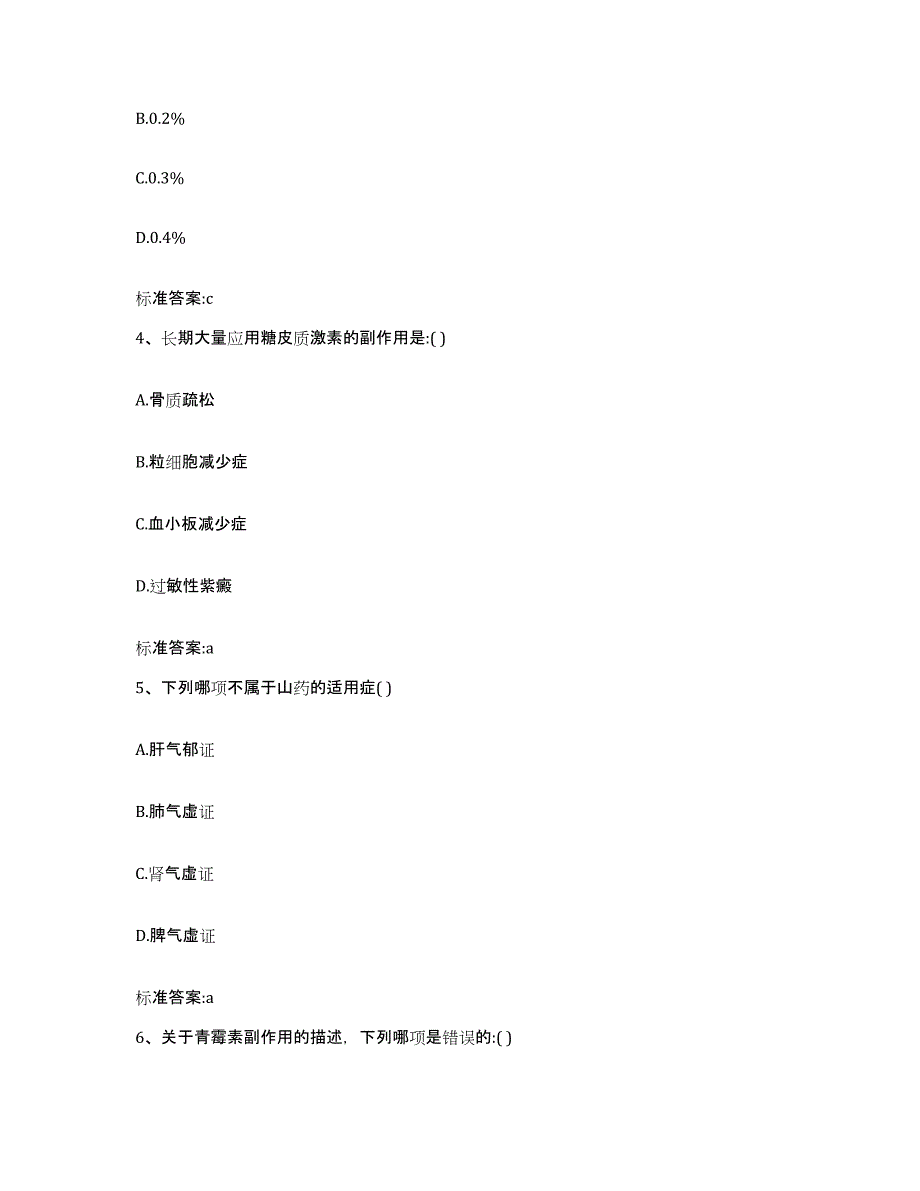 B.0.2%

C.0.3%

D.0.4%

标准答案:c

4、长期大量应用糖皮质激素的副作用是:( )

A.骨质疏松

B.粒细胞减少症

C.血小板减少症

D.过敏性紫癜

标准答案:a

5、下列哪项不属于山药的适用症( )

A.肝气郁证

B.肺气虚证

C.肾气虚证

D.脾气虚证

标准答案:a

6、关于青霉素副作用的描述，下列哪项是错误的:( )